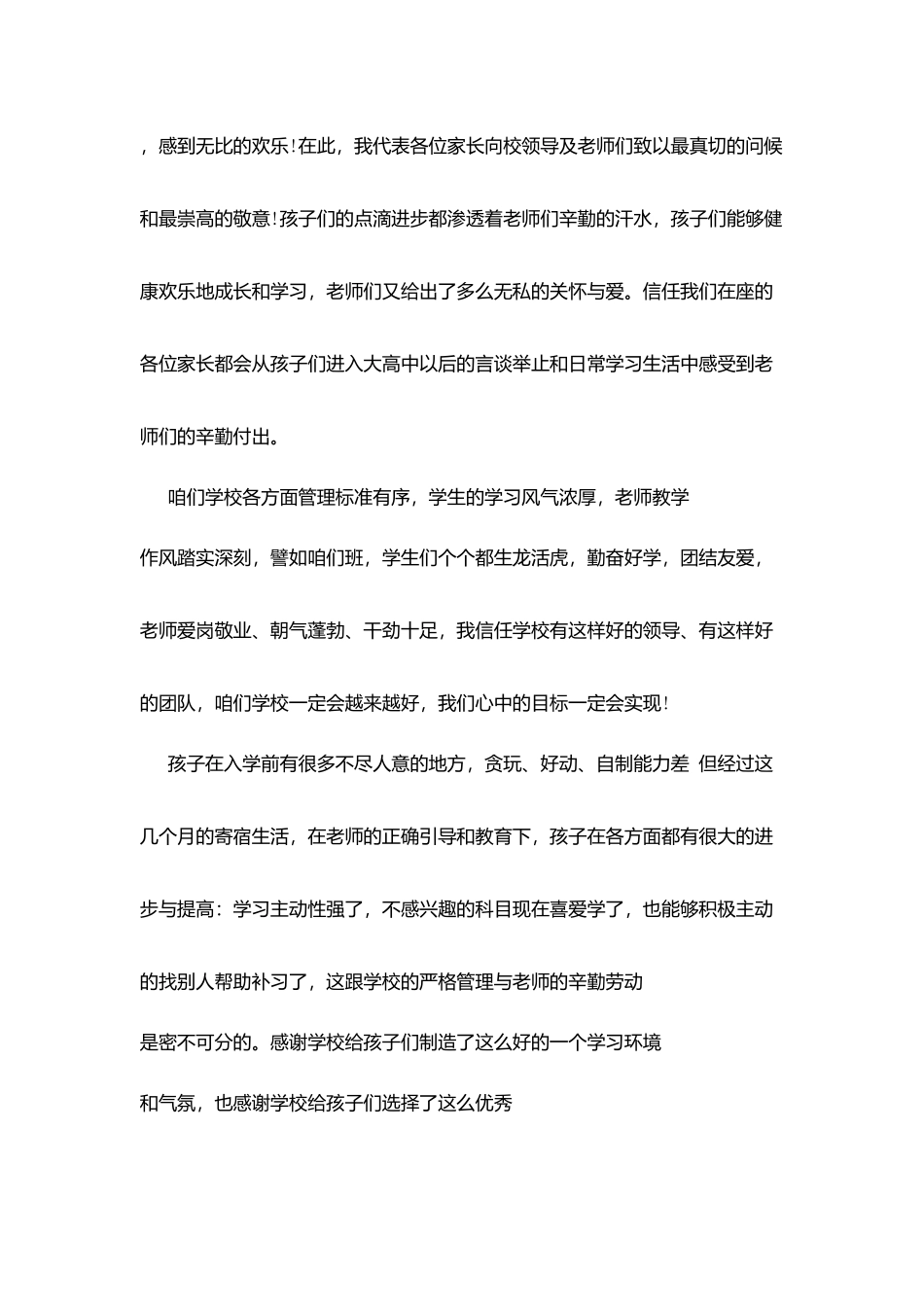 ，感到无比的欢乐！在此，我代表各位家长向校领导及老师们致以最真切的问候和最崇高的敬意！孩子们的点滴进步都渗透着老师们辛勤的汗水，孩子们能够健康欢乐地成长和学习，老师们又给出了多么无私的关怀与爱。信任我们在座的各位家长都会从孩子们进入大高中以后的言谈举止和日常学习生活中感受到老师们的辛勤付出。

咱们学校各方面管理标准有序，学生的学习风气浓厚，老师教学作风踏实深刻，譬如咱们班，学生们个个都生龙活虎，勤奋好学，团结友爱，老师爱岗敬业、朝气蓬勃、干劲十足，我信任学校有这样好的领导、有这样好的团队，咱们学校一定会越来越好，我们心中的目标一定会实现！

孩子在入学前有很多不尽人意的地方，贪玩、好动、自制能力差 但经过这几个月的寄宿生活，在老师的正确引导和教育下，孩子在各方面都有很大的进步与提高：学习主动性强了，不感兴趣的科目现在喜爱学了，也能够积极主动的找别人帮助补习了，这跟学校的严格管理与老师的辛勤劳动是密不可分的。感谢学校给孩子们制造了这么好的一个学习环境和气氛，也感谢学校给孩子们选择了这么优秀